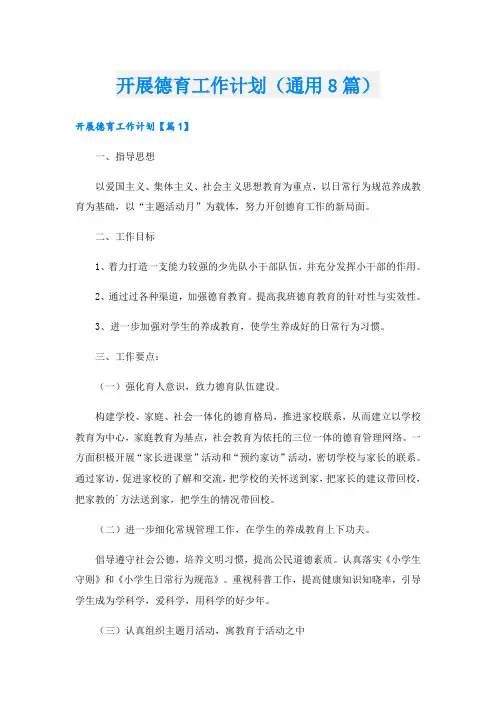 开展德育工作计划（通用8篇）

开展德育工作计划【篇1】

一、指导思想

以爱国主义、集体主义、社会主义思想教育为重点，以日常行为规范养成教育为基础，以“主题活动月”为载体，努力开创德育工作的新局面。

二、工作目标

1、着力打造一支能力较强的少先队小干部队伍，并充分发挥小干部的作用。

2、通过过各种渠道，加强德育教育。提高我班德育教育的针对性与实效性。

3、进一步加强对学生的养成教育，使学生养成好的日常行为习惯。

三、工作要点：

（一）强化育人意识，致力德育队伍建设。

构建学校、家庭、社会一体化的德育格局，推进家校联系，从而建立以学校教育为中心，家庭教育为基点，社会教育为依托的三位一体的德育管理网络。一方面积极开展“家长进课堂”活动和“预约家访”活动，密切学校与家长的联系。通过家访，促进家校的了解和交流，把学校的关怀送到家，把家长的建议带回校，把家教的`方法送到家，把学生的情况带回校。

（二）进一步细化常规管理工作，在学生的养成教育上下功夫。

倡导遵守社会公德，培养文明习惯，提高公民道德素质。认真落实《小学生守则》和《小学生日常行为规范》。重视科普工作，提高健康知识知晓率，引导学生成为学科学，爱科学，用科学的好少年。

（三）认真组织主题月活动，寓教育于活动之中